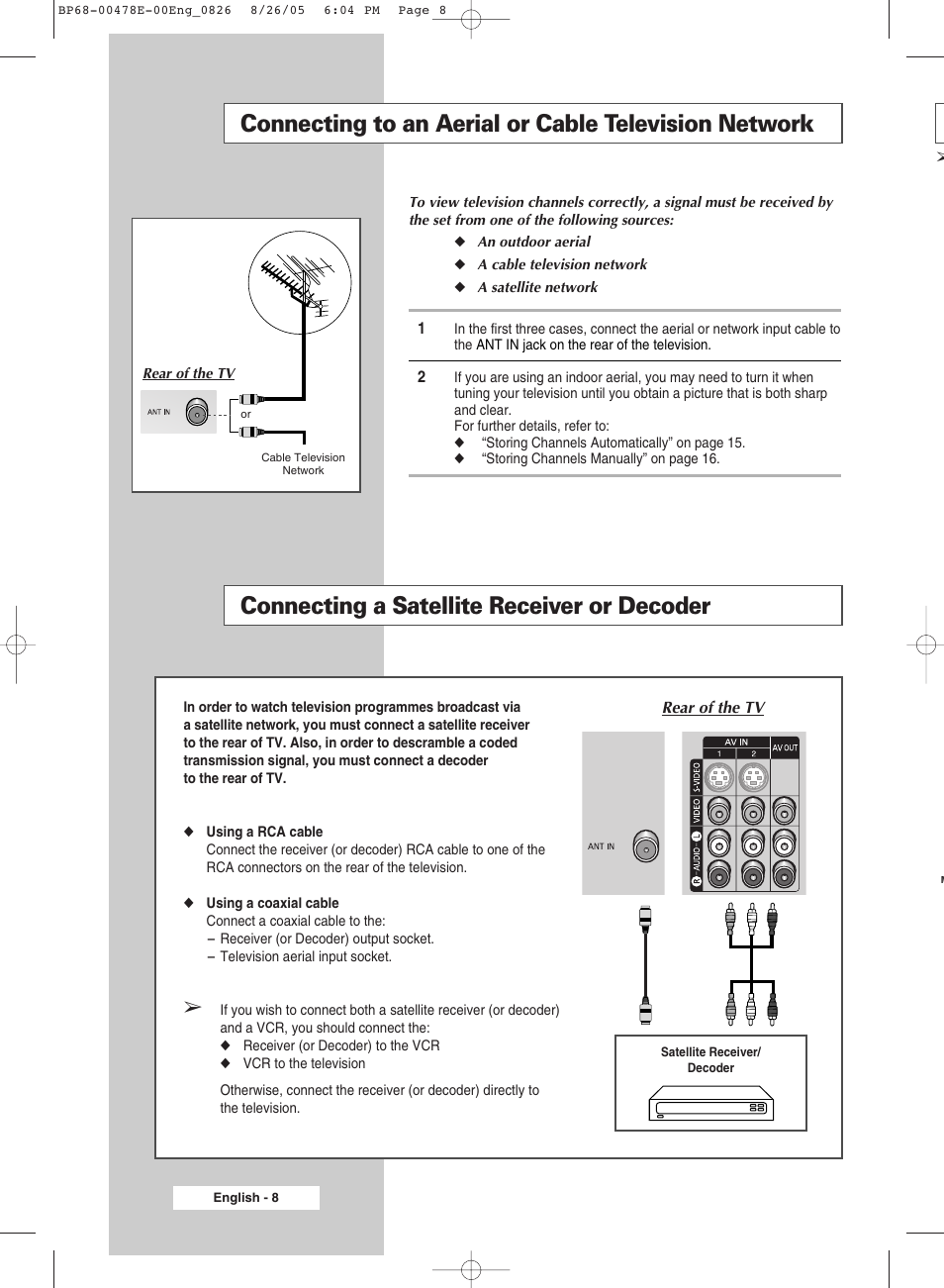 BP68-00478E-00Eng_0826 8/26/05 6:04 PM Page 8

Connecting to an Aerial or Cable Television Network

Rear of the TV

ANT IN

or

Cable Television Network

To view television channels correctly, a signal must be received by the set from one of the following sources:
◆ An outdoor aerial
◆ A cable television network
◆ A satellite network

1 In the first three cases, connect the aerial or network input cable to the ANT IN jack on the rear of the television.

2 If you are using an indoor aerial, you may need to turn it when tuning your television until you obtain a picture that is both sharp and clear.
For further details, refer to:
◆ “Storing Channels Automatically” on page 15.
◆ “Storing Channels Manually” on page 16.

Connecting a Satellite Receiver or Decoder

In order to watch television programmes broadcast via a satellite network, you must connect a satellite receiver to the rear of TV. Also, in order to descramble a coded transmission signal, you must connect a decoder to the rear of TV.

◆ Using a RCA cable
Connect the receiver (or decoder) RCA cable to one of the RCA connectors on the rear of the television.

◆ Using a coaxial cable
Connect a coaxial cable to the:
– Receiver (or Decoder) output socket.
– Television aerial input socket.

➢ If you wish to connect both a satellite receiver (or decoder) and a VCR, you should connect the:
◆ Receiver (or Decoder) to the VCR
◆ VCR to the television

Otherwise, connect the receiver (or decoder) directly to the television.

Rear of the TV

ANT IN

AV IN
1 2
AV OUT
S-VIDEO
VIDEO
L
AUDIO
R

Satellite Receiver/ Decoder

English - 8